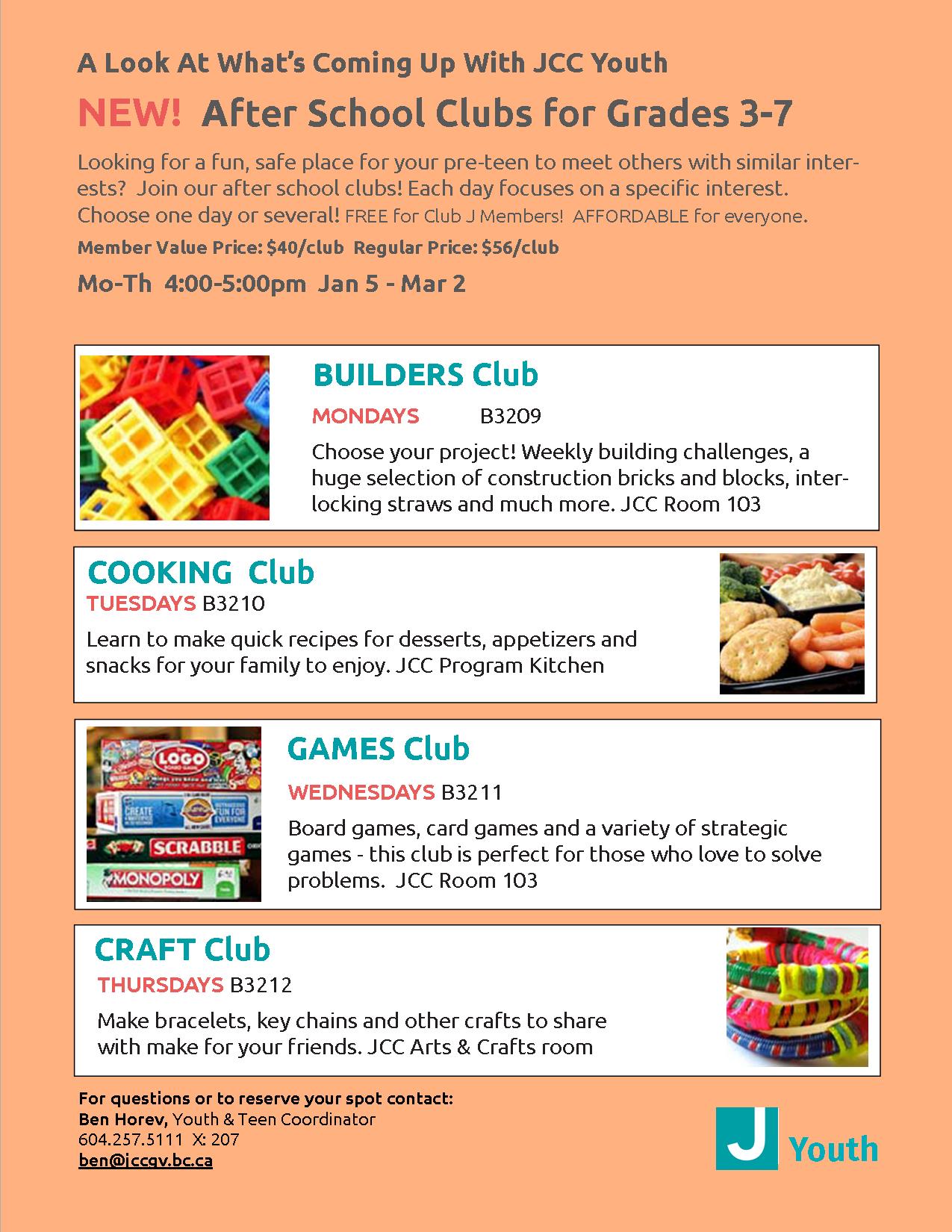 A Look At What's Coming Up With JCC Youth

NEW! After School Clubs for Grades 3-7

Looking for a fun, safe place for your pre-teen to meet others with similar interests? Join our after school clubs! Each day focuses on a specific interest. Choose one day or several! FREE for Club J Members! AFFORDABLE for everyone.

Member Value Price: $40/club Regular Price: $56/club

Mo-Th 4:00-5:00pm Jan 5 - Mar 2

BUILDERS Club

MONDAYS B3209

Choose your project! Weekly building challenges, a huge selection of construction bricks and blocks, interlocking straws and much more. JCC Room 103

COOKING Club

TUESDAYS B3210

Learn to make quick recipes for desserts, appetizers and snacks for your family to enjoy. JCC Program Kitchen

LOGO

CREATE

FUN FOR EVERYONE

SCRABBLE

MONOPOLY

GAMES Club

WEDNESDAYS B3211

Board games, card games and a variety of strategic games - this club is perfect for those who love to solve problems. JCC Room 103

CRAFT Club

THURSDAYS B3212

Make bracelets, key chains and other crafts to share with make for your friends. JCC Arts & Crafts room

For questions or to reserve your spot contact:
Ben Horev, Youth & Teen Coordinator
604.257.5111 X: 207
ben@jccgv.bc.ca

J Youth